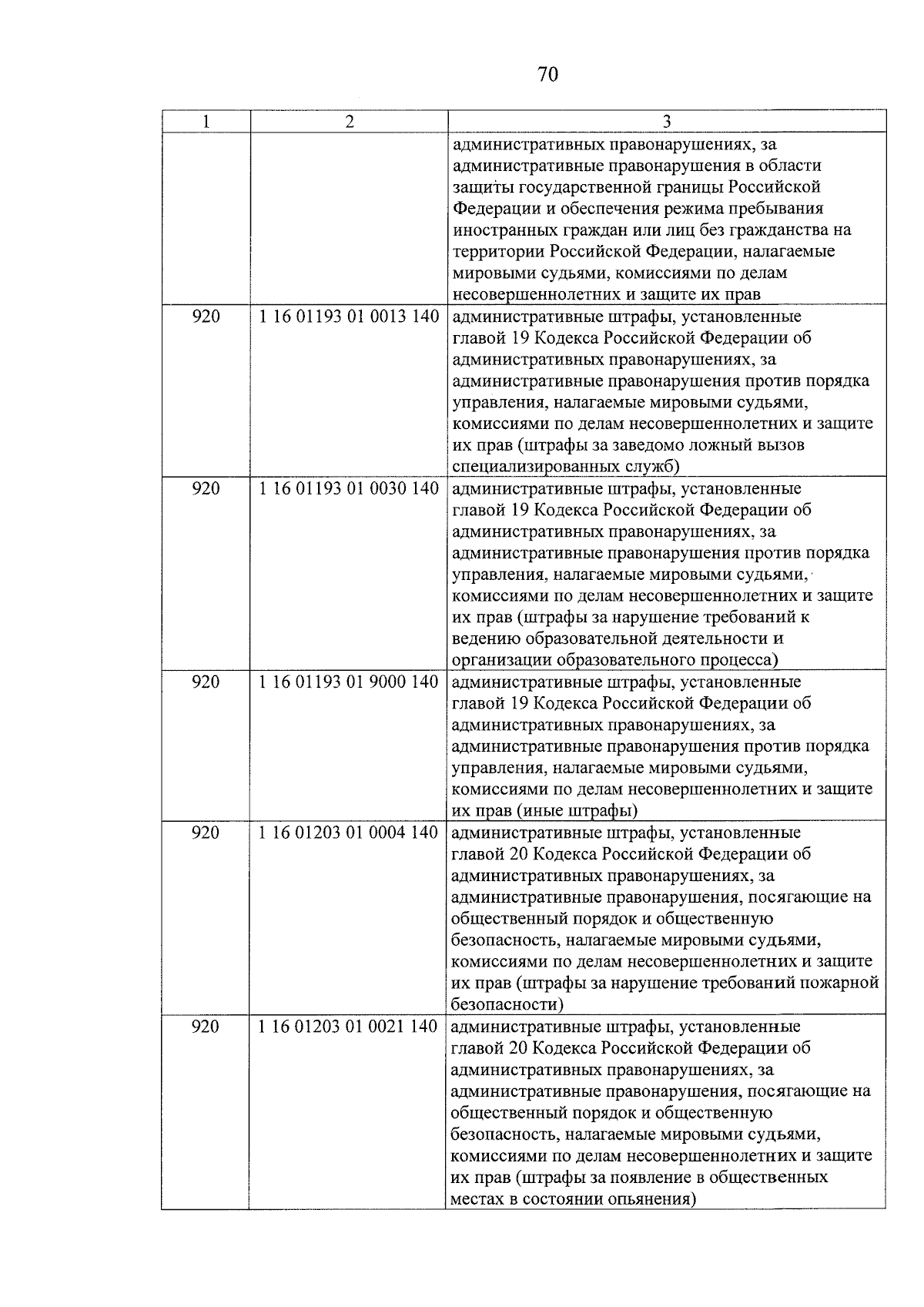 70

| 1 | 2 | 3 |
|---|---|---|
| | | административных правонарушениях, за административные правонарушения в области защиты государственной границы Российской Федерации и обеспечения режима пребывания иностранных граждан или лиц без гражданства на территории Российской Федерации, налагаемые мировыми судьями, комиссиями по делам несовершеннолетних и защите их прав |
| 920 | 1 16 01193 01 0013 140 | административные штрафы, установленные главой 19 Кодекса Российской Федерации об административных правонарушениях, за административные правонарушения против порядка управления, налагаемые мировыми судьями, комиссиями по делам несовершеннолетних и защите их прав (штрафы за заведомо ложный вызов специализированных служб) |
| 920 | 1 16 01193 01 0030 140 | административные штрафы, установленные главой 19 Кодекса Российской Федерации об административных правонарушениях, за административные правонарушения против порядка управления, налагаемые мировыми судьями, комиссиями по делам несовершеннолетних и защите их прав (штрафы за нарушение требований к ведению образовательной деятельности и организации образовательного процесса) |
| 920 | 1 16 01193 01 9000 140 | административные штрафы, установленные главой 19 Кодекса Российской Федерации об административных правонарушениях, за административные правонарушения против порядка управления, налагаемые мировыми судьями, комиссиями по делам несовершеннолетних и защите их прав (иные штрафы) |
| 920 | 1 16 01203 01 0004 140 | административные штрафы, установленные главой 20 Кодекса Российской Федерации об административных правонарушениях, за административные правонарушения, посягающие на общественный порядок и общественную безопасность, налагаемые мировыми судьями, комиссиями по делам несовершеннолетних и защите их прав (штрафы за нарушение требований пожарной безопасности) |
| 920 | 1 16 01203 01 0021 140 | административные штрафы, установленные главой 20 Кодекса Российской Федерации об административных правонарушениях, за административные правонарушения, посягающие на общественный порядок и общественную безопасность, налагаемые мировыми судьями, комиссиями по делам несовершеннолетних и защите их прав (штрафы за появление в общественных местах в состоянии опьянения) |